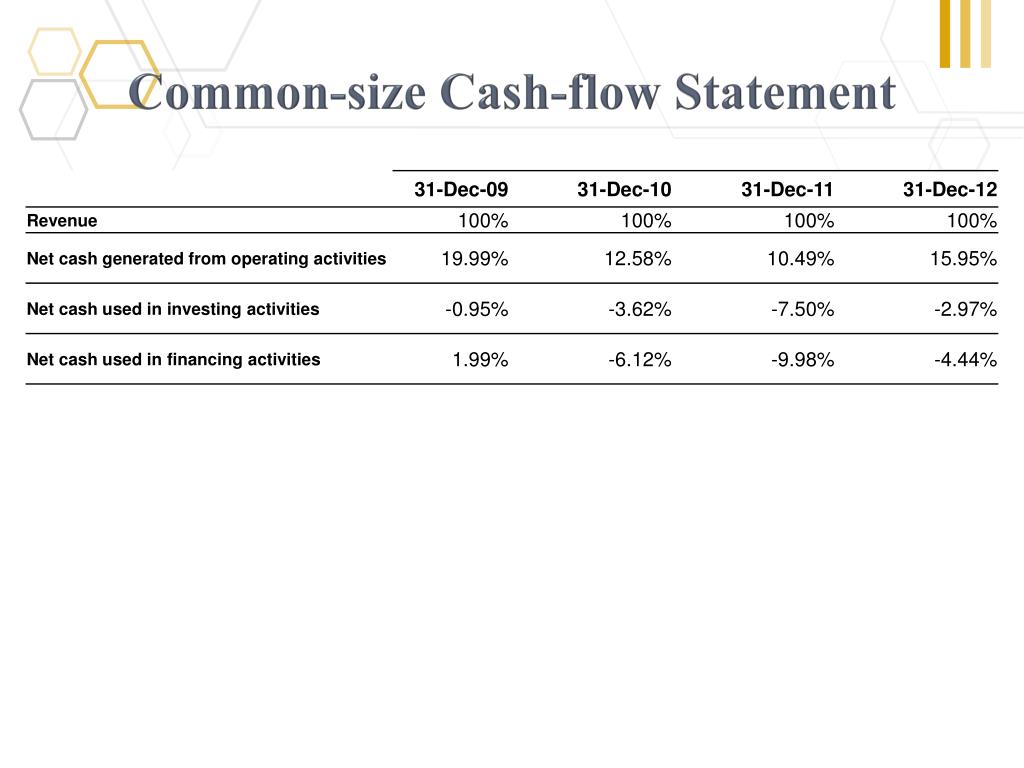 Common-size Cash-flow Statement

| | 31-Dec-09 | 31-Dec-10 | 31-Dec-11 | 31-Dec-12 |
|---|---|---|---|---|
| Revenue | 100% | 100% | 100% | 100% |
| Net cash generated from operating activities | 19.99% | 12.58% | 10.49% | 15.95% |
| Net cash used in investing activities | -0.95% | -3.62% | -7.50% | -2.97% |
| Net cash used in financing activities | 1.99% | -6.12% | -9.98% | -4.44% |